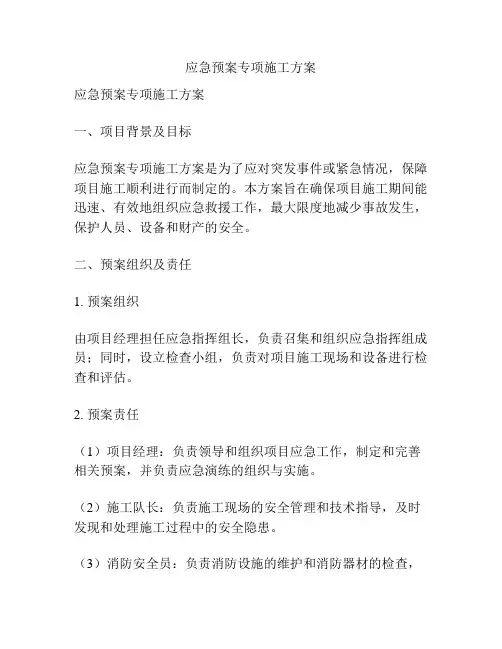 应急预案专项施工方案

应急预案专项施工方案

一、项目背景及目标

应急预案专项施工方案是为了应对突发事件或紧急情况，保障项目施工顺利进行而制定的。本方案旨在确保项目施工期间能迅速、有效地组织应急救援工作，最大限度地减少事故发生，保护人员、设备和财产的安全。

二、预案组织及责任

1. 预案组织

由项目经理担任应急指挥组长，负责召集和组织应急指挥组成员；同时，设立检查小组，负责对项目施工现场和设备进行检查和评估。

2. 预案责任

（1）项目经理：负责领导和组织项目应急工作，制定和完善相关预案，并负责应急演练的组织与实施。

（2）施工队长：负责施工现场的安全管理和技术指导，及时发现和处理施工过程中的安全隐患。

（3）消防安全员：负责消防设施的维护和消防器材的检查，